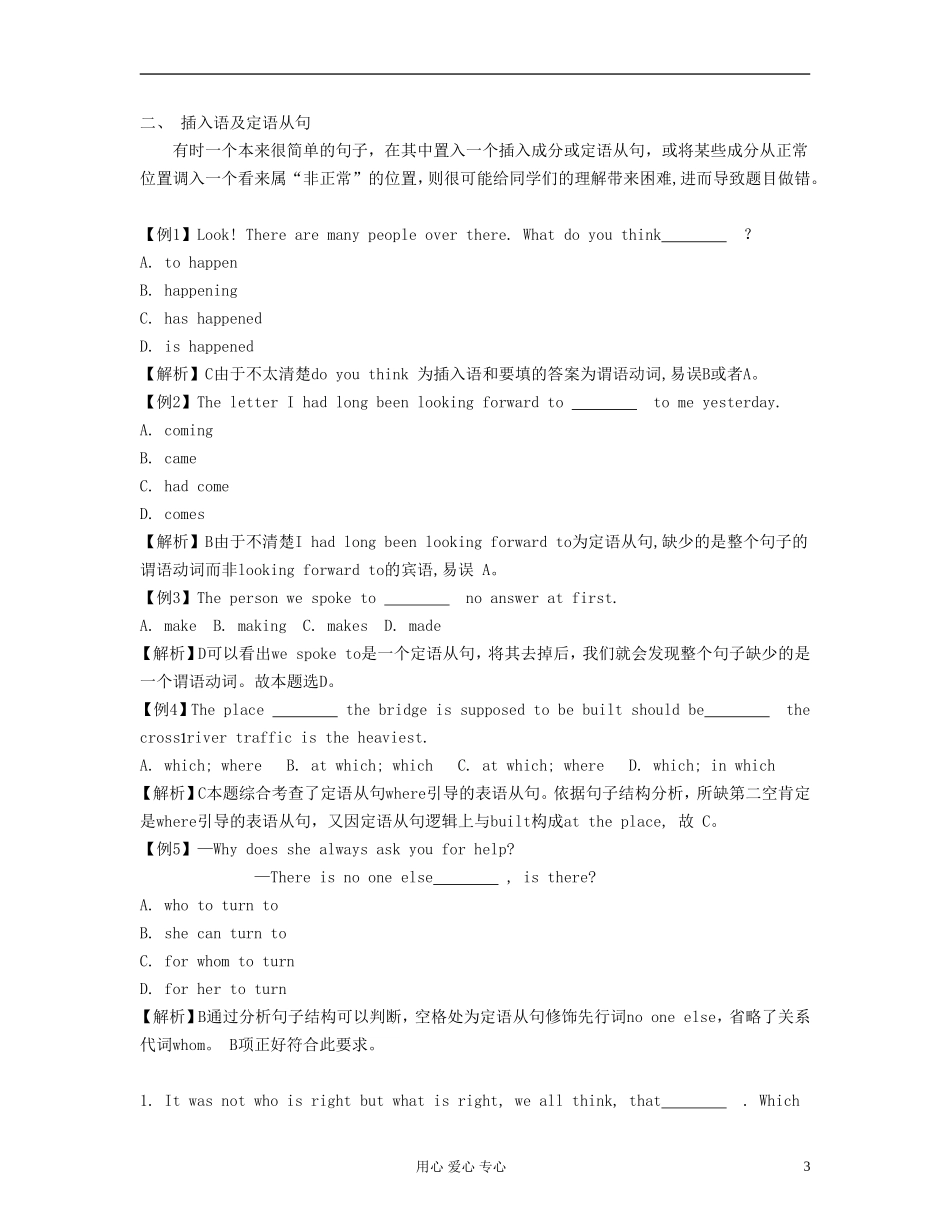 二、 插入语及定语从句

有时一个本来很简单的句子，在其中置入一个插入成分或定语从句，或将某些成分从正常位置调入一个看来属“非正常”的位置，则很可能给同学们的理解带来困难,进而导致题目做错。

【例1】Look! There are many people over there. What do you think________ ?
A. to happen
B. happening
C. has happened
D. is happened
【解析】C由于不太清楚do you think 为插入语和要填的答案为谓语动词,易误B或者A。
【例2】The letter I had long been looking forward to ________ to me yesterday.
A. coming
B. came
C. had come
D. comes
【解析】B由于不清楚I had long been looking forward to为定语从句,缺少的是整个句子的谓语动词而非looking forward to的宾语,易误 A。
【例3】The person we spoke to ________ no answer at first.
A. make B. making C. makes D. made
【解析】D可以看出we spoke to是一个定语从句，将其去掉后，我们就会发现整个句子缺少的是一个谓语动词。故本题选D。
【例4】The place ________ the bridge is supposed to be built should be________ the cross1river traffic is the heaviest.
A. which; where B. at which; which C. at which; where D. which; in which
【解析】C本题综合考查了定语从句where引导的表语从句。依据句子结构分析，所缺第二空肯定是where引导的表语从句，又因定语从句逻辑上与built构成at the place, 故 C。
【例5】—Why does she always ask you for help?
—There is no one else________ , is there?
A. who to turn to
B. she can turn to
C. for whom to turn
D. for her to turn
【解析】B通过分析句子结构可以判断，空格处为定语从句修饰先行词no one else，省略了关系代词whom。 B项正好符合此要求。

1. It was not who is right but what is right, we all think, that________ . Which

用心 爱心 专心 3